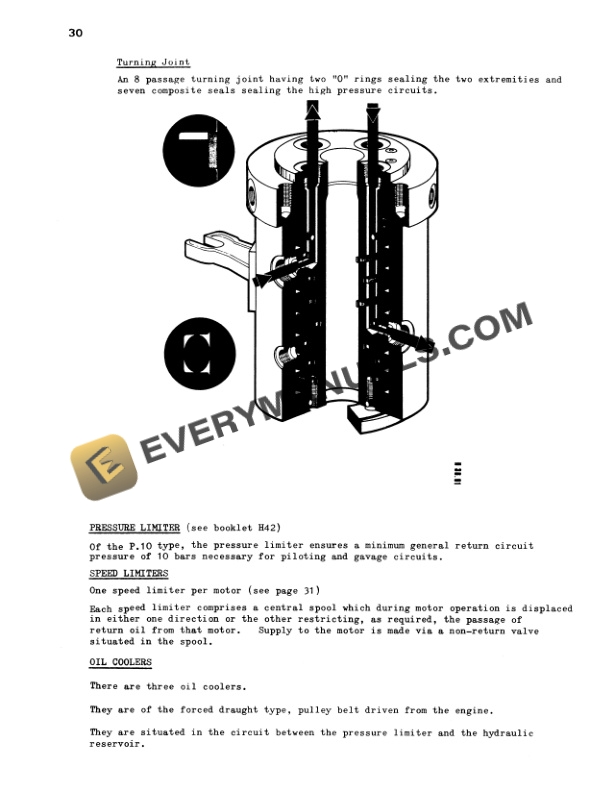 30

Turning Joint

An 8 passage turning joint having two "O" rings sealing the two extremities and seven composite seals sealing the high pressure circuits.

EVERYMANUALS.COM

PRESSURE LIMITER (see booklet H42)

Of the P.10 type, the pressure limiter ensures a minimum general return circuit pressure of 10 bars necessary for piloting and gavage circuits.

SPEED LIMITERS

One speed limiter per motor (see page 31)

Each speed limiter comprises a central spool which during motor operation is displaced in either one direction or the other restricting, as required, the passage of return oil from that motor. Supply to the motor is made via a non-return valve situated in the spool.

OIL COOLERS

There are three oil coolers.

They are of the forced draught type, pulley belt driven from the engine.

They are situated in the circuit between the pressure limiter and the hydraulic reservoir.